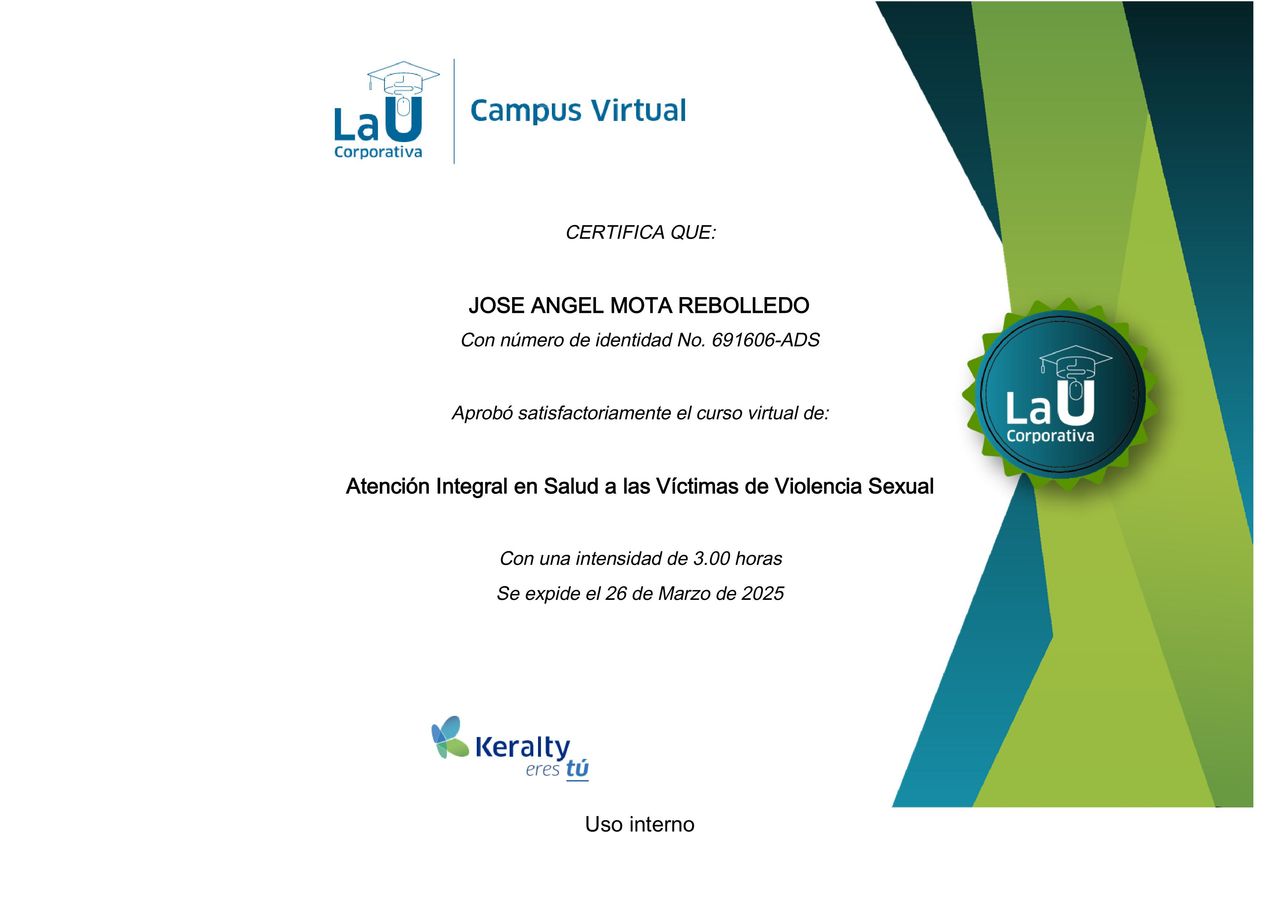 LaU
Corporativa

Campus Virtual

CERTIFICA QUE:

JOSE ANGEL MOTA REBOLLEDO

Con número de identidad No. 691606-ADS

Aprobó satisfactoriamente el curso virtual de:

Atención Integral en Salud a las Víctimas de Violencia Sexual

Con una intensidad de 3.00 horas

Se expide el 26 de Marzo de 2025

LaU
Corporativa

Keralty
eres tú

Uso interno